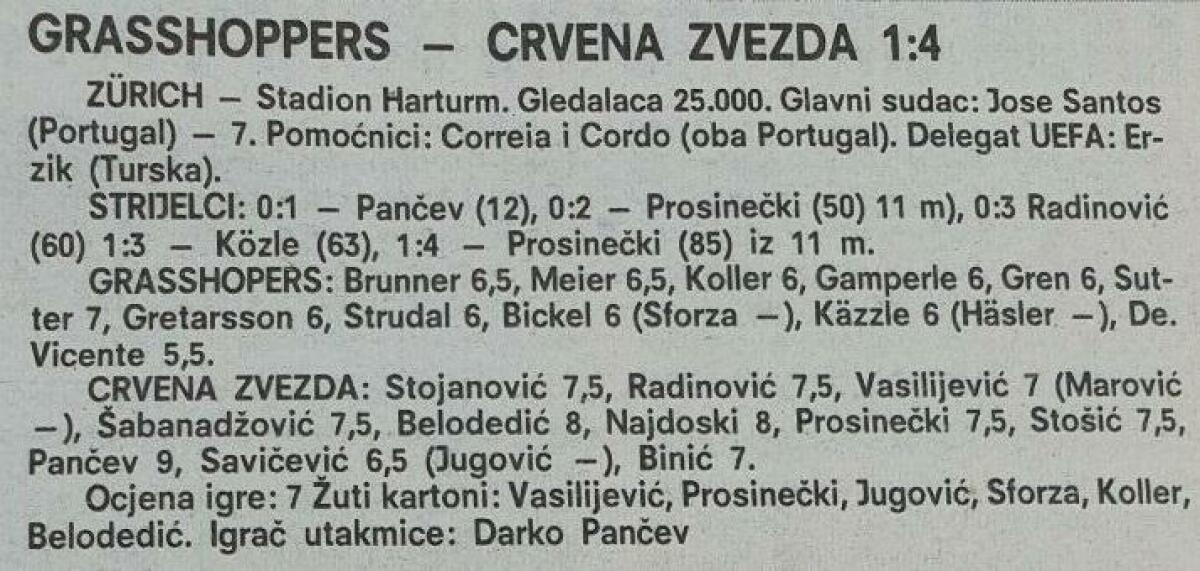 GRASSHOPPERS — CRVENA ZVEZDA 1:4

ZÜRICH — Stadion Harturm. Gledalaca 25.000. Glavni sudac: Jose Santos (Portugal) — 7. Pomoćnici: Correia i Cordo (oba Portugal). Delegat UEFA: Erzik (Turska).

STRIJELCI: 0:1 — Pančev (12), 0:2 — Prosinečki (50) 11 m), 0:3 Radinović (60) 1:3 — Közle (63), 1:4 — Prosinečki (85) iz 11 m.

GRASSHOPERS: Brunner 6,5, Meier 6,5, Koller 6, Gamperle 6, Gren 6, Sutter 7, Gretarsson 6, Strudal 6, Bickel 6 (Sforza —), Käzzle 6 (Häsler —), De. Vicente 5,5.

CRVENA ZVEZDA: Stojanović 7,5, Radinović 7,5, Vasilijević 7 (Marović —), Šabanadžović 7,5, Belodedić 8, Najdoski 8, Prosinečki 7,5, Stošić 7,5, Pančev 9, Savičević 6,5 (Jugović —), Binić 7.

Ocjena igre: 7 Žuti kartoni: Vasilijević, Prosinečki, Jugović, Sforza, Koller, Belodedić. Igrač utakmice: Darko Pančev